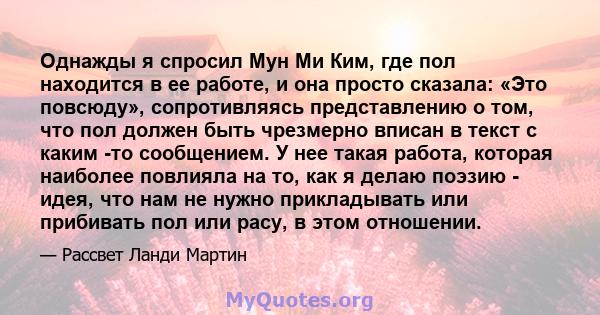 Однажды я спросил Мун Ми Ким, где пол находится в ее работе, и она просто сказала: «Это повсюду», сопротивляясь представлению о том, что пол должен быть чрезмерно вписан в текст с каким -то сообщением. У нее такая работа, которая наиболее повлияла на то, как я делаю поэзию - идея, что нам не нужно прикладывать или прибивать пол или расу, в этом отношении.

— Рассвет Ланди Мартин

MyQuotes.org